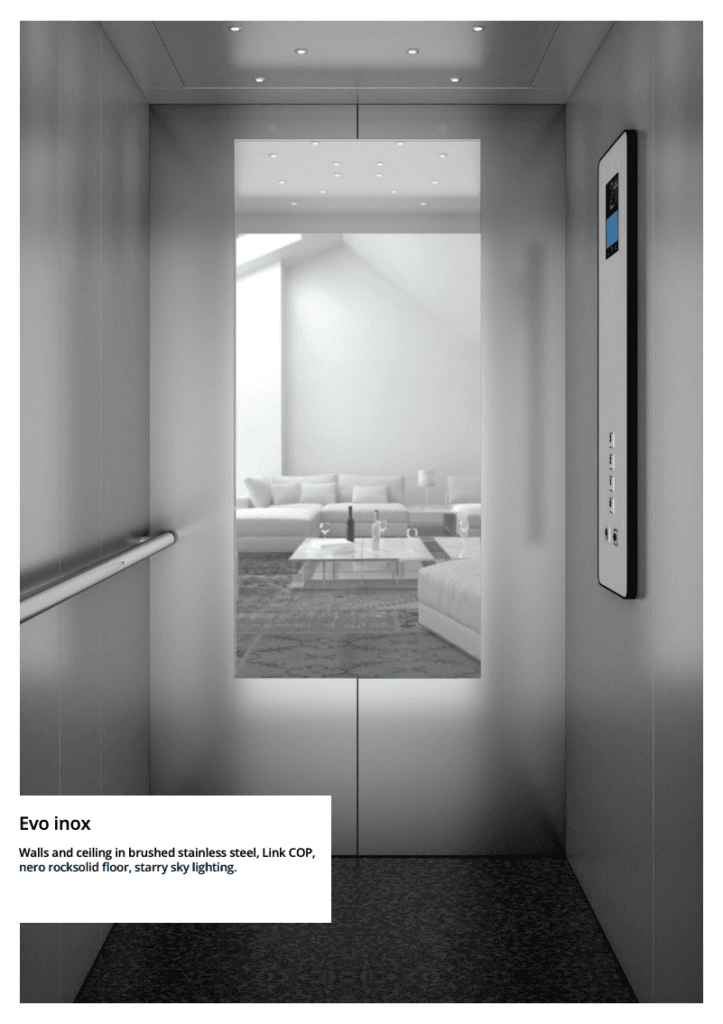 Evo inox

Walls and ceiling in brushed stainless steel, Link COP, nero rocksolid floor, starry sky lighting.